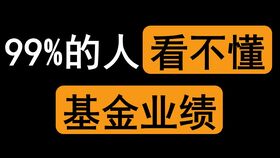 99%的人看不懂

基金业绩